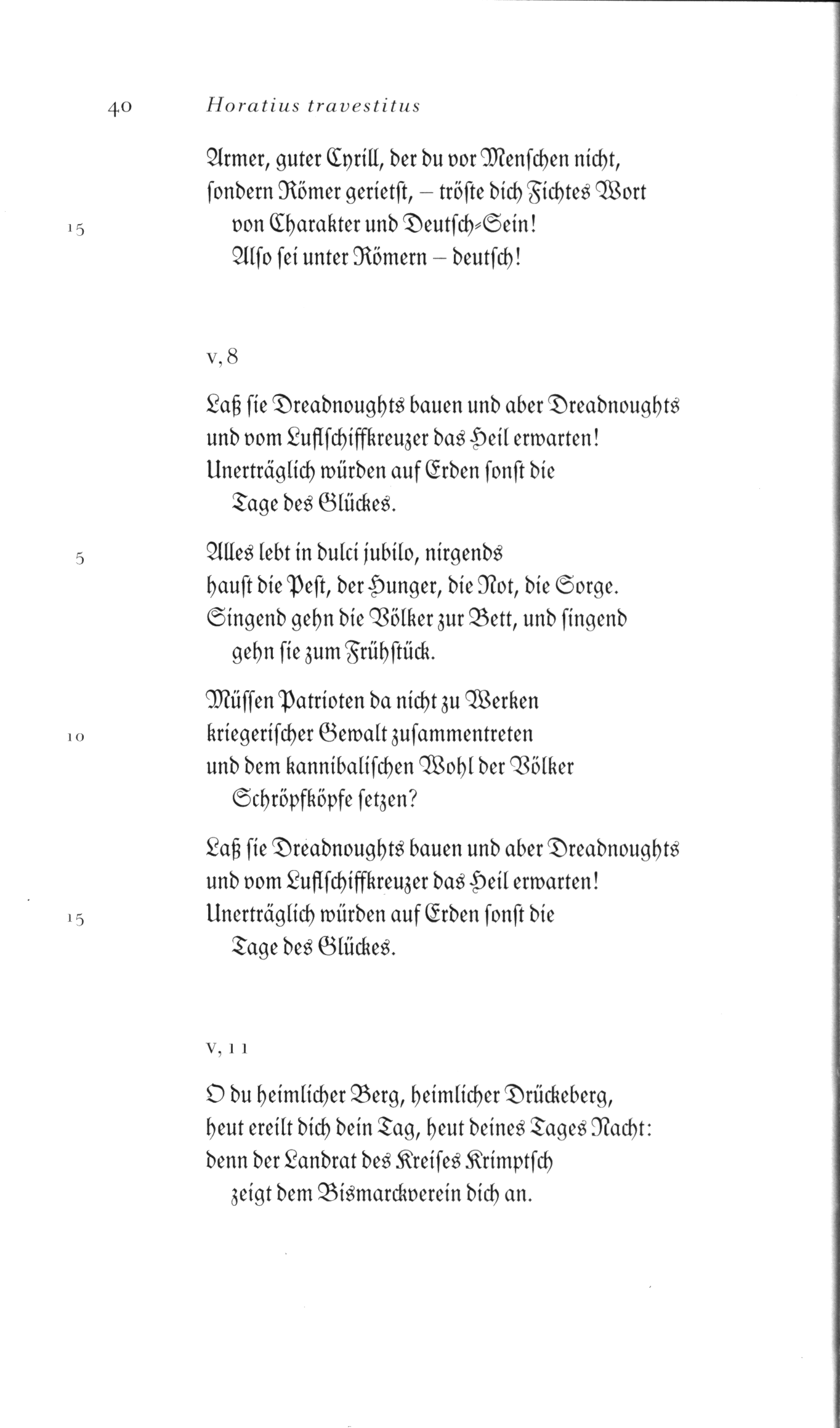 40 Horatius travestitus

Armer, guter Cyrill, der du vor Menschen nicht,
sondern Römer gerietst, – tröste dich Fichtes Wort
15 von Charakter und Deutsch-Sein!
Also sei unter Römern – deutsch!

V, 8

Laß sie Dreadnoughts bauen und aber Dreadnoughts
und vom Luftschiffkreuzer das Heil erwarten!
Unerträglich würden auf Erden sonst die
Tage des Glückes.

5 Alles lebt in dulci jubilo, nirgends
haust die Pest, der Hunger, die Not, die Sorge.
Singend gehn die Völker zur Bett, und singend
gehn sie zum Frühstück.

Müssen Patrioten da nicht zu Werken
10 kriegerischer Gewalt zusammentreten
und dem kannibalischen Wohl der Völker
Schröpfköpfe setzen?

Laß sie Dreadnoughts bauen und aber Dreadnoughts
und vom Luftschiffkreuzer das Heil erwarten!
15 Unerträglich würden auf Erden sonst die
Tage des Glückes.

V, 11

O du heimlicher Berg, heimlicher Drückeberg,
heut ereilt dich dein Tag, heut deines Tages Nacht:
denn der Landrat des Kreises Krimptsch
zeigt dem Bismarckverein dich an.